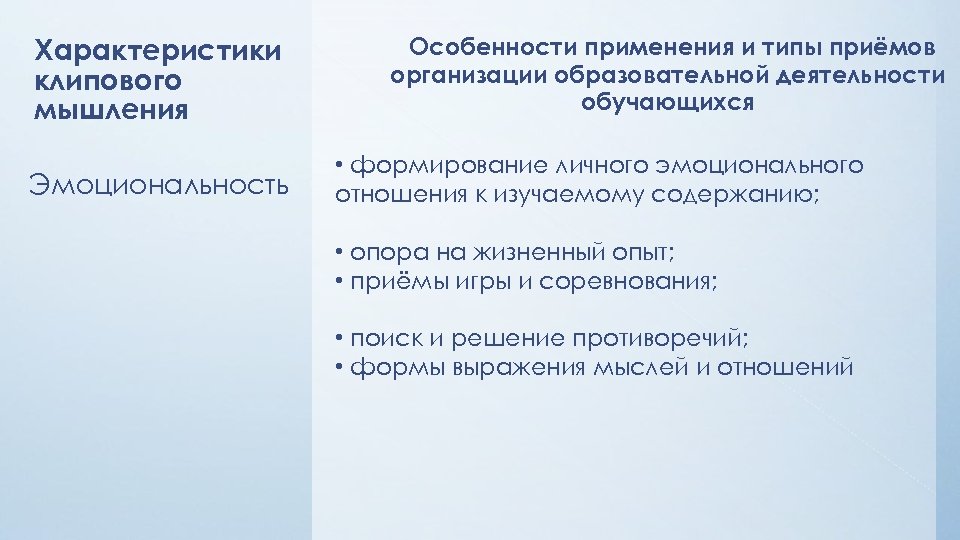 Характеристики клипового мышления

Эмоциональность

Особенности применения и типы приёмов организации образовательной деятельности обучающихся

• формирование личного эмоционального отношения к изучаемому содержанию;

• опора на жизненный опыт;
• приёмы игры и соревнования;

• поиск и решение противоречий;
• формы выражения мыслей и отношений